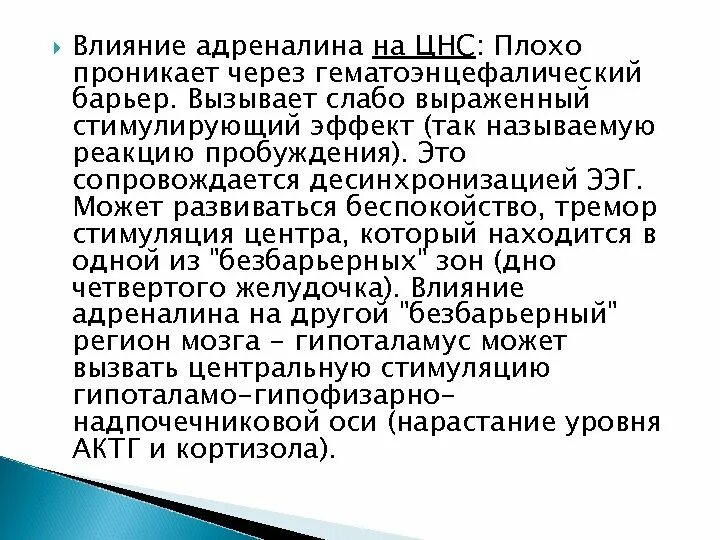 Влияние адреналина на ЦНС: Плохо проникает через гематоэнцефалический барьер. Вызывает слабо выраженный стимулирующий эффект (так называемую реакцию пробуждения). Это сопровождается десинхронизацией ЭЭГ. Может развиваться беспокойство, тремор стимуляция центра, который находится в одной из "безбарьерных" зон (дно четвертого желудочка). Влияние адреналина на другой "безбарьерный" регион мозга - гипоталамус может вызвать центральную стимуляцию гипоталамо-гипофизарно-надпочечниковой оси (нарастание уровня АКТГ и кортизола).